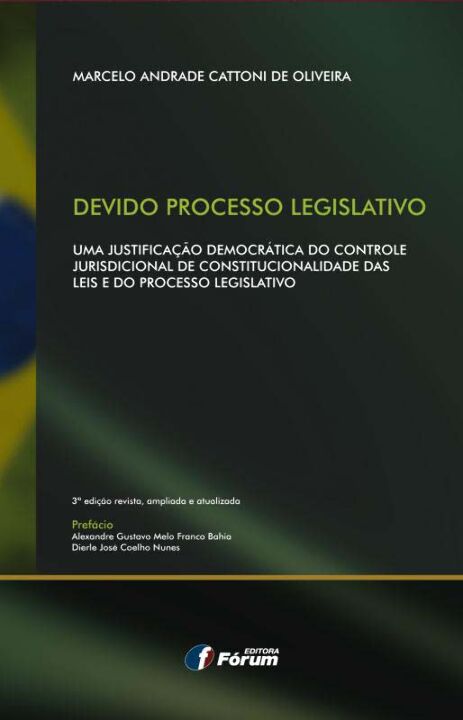 MARCELO ANDRADE CATTONI DE OLIVEIRA

DEVIDO PROCESSO LEGISLATIVO

UMA JUSTIFICAÇÃO DEMOCRÁTICA DO CONTROLE JURISDICIONAL DE CONSTITUCIONALIDADE DAS LEIS E DO PROCESSO LEGISLATIVO

3ª edição revista, ampliada e atualizada

Prefácio
Alexandre Gustavo Melo Franco Bahia
Dierle José Coelho Nunes

EDITORA
Fórum